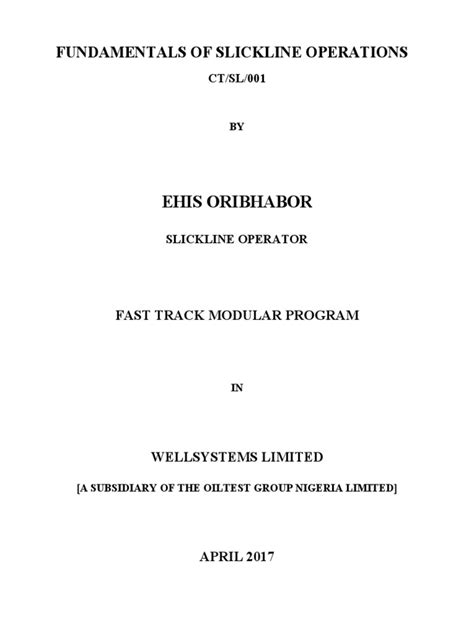 FUNDAMENTALS OF SLICKLINE OPERATIONS

CT/SL/001

BY

EHIS ORIBHABOR

SLICKLINE OPERATOR

FAST TRACK MODULAR PROGRAM

IN

WELLSYSTEMS LIMITED

[A SUBSIDIARY OF THE OILTEST GROUP NIGERIA LIMITED]

APRIL 2017